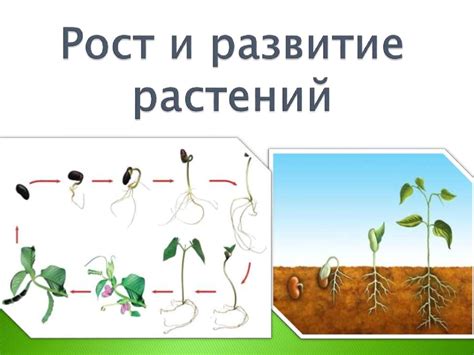 Рост и развитие растений